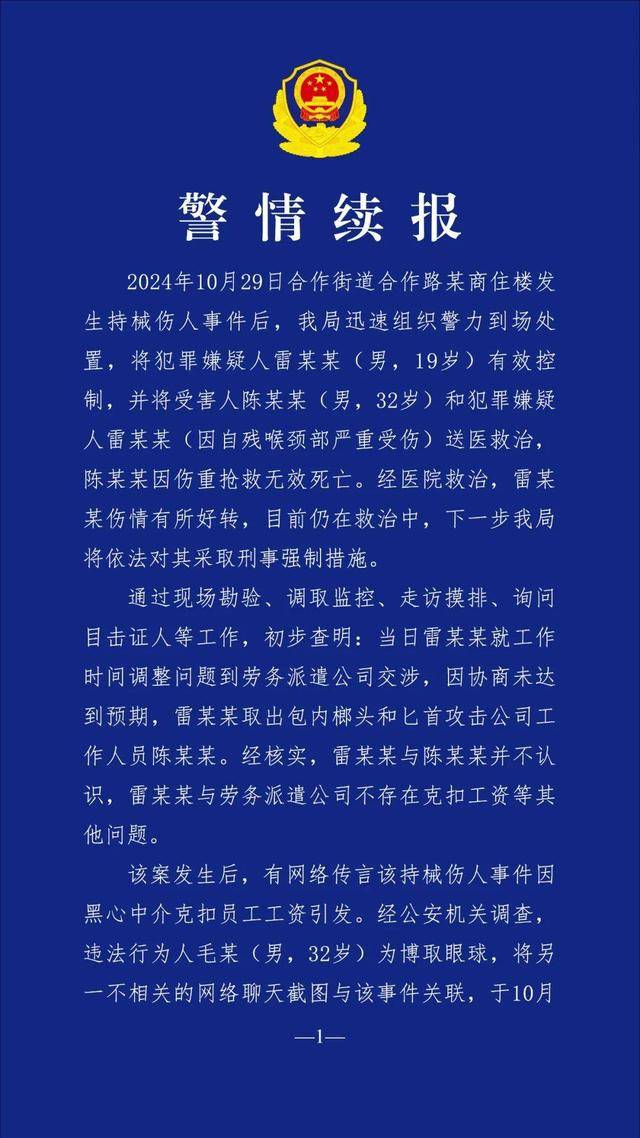 警情续报

2024年10月29日合作街道合作路某商住楼发生持械伤人事件后，我局迅速组织警力到场处置，将犯罪嫌疑人雷某某（男，19岁）有效控制，并将受害人陈某某（男，32岁）和犯罪嫌疑人雷某某（因自残喉颈部严重受伤）送医救治，陈某某因伤重抢救无效死亡。经医院救治，雷某某伤情有所好转，目前仍在救治中，下一步我局将依法对其采取刑事强制措施。

通过现场勘验、调取监控、走访摸排、询问目击证人等工作，初步查明：当日雷某某就工作时间调整问题到劳务派遣公司交涉，因协商未达到预期，雷某某取出包内榔头和匕首攻击公司工作人员陈某某。经核实，雷某某与陈某某并不认识，雷某某与劳务派遣公司不存在克扣工资等其他问题。

该案发生后，有网络传言该持械伤人事件因黑心中介克扣员工工资引发。经公安机关调查，违法行为人毛某（男，32岁）为博取眼球，将另一不相关的网络聊天截图与该事件关联，于10月

—1—